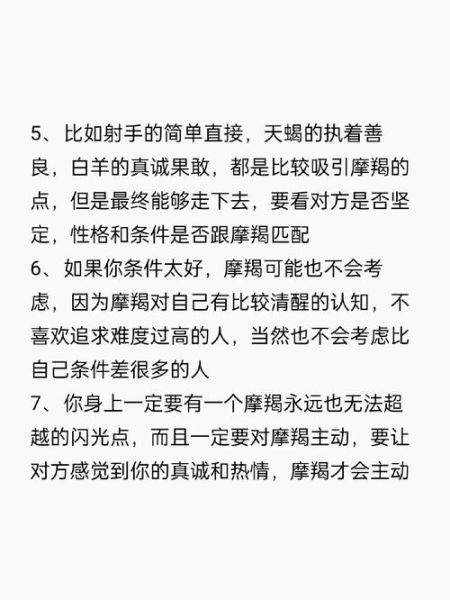 5、比如射手的简单直接，天蝎的执着善良，白羊的真诚果敢，都是比较吸引摩羯的点，但是最终能够走下去，要看对方是否坚定，性格和条件是否跟摩羯匹配
6、如果你条件太好，摩羯可能也不会考虑，因为摩羯对自己有比较清醒的认知，不喜欢追求难度过高的人，当然也不会考虑比自己条件差很多的人
7、你身上一定要有一个摩羯永远也无法超越的闪光点，而且一定要对摩羯主动，要让对方感觉到你的真诚和热情，摩羯才会主动